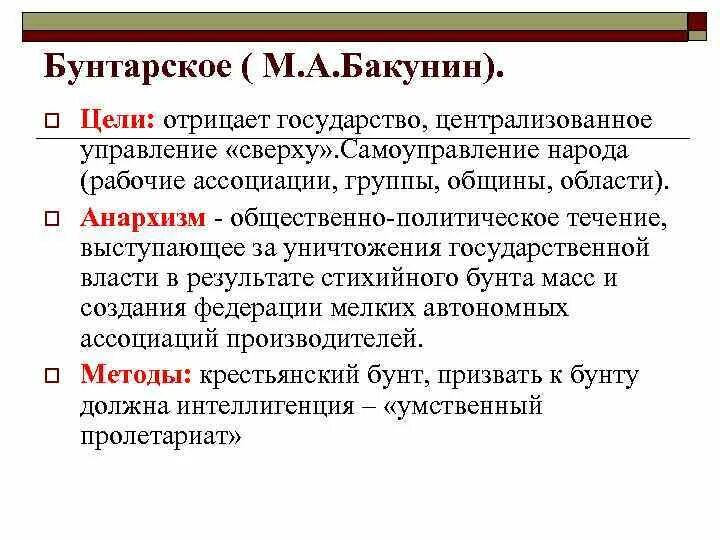 Бунтарское ( М.А.Бакунин).

Цели: отрицает государство, централизованное управление «сверху».Самоуправление народа (рабочие ассоциации, группы, общины, области).

Анархизм - общественно-политическое течение, выступающее за уничтожения государственной власти в результате стихийного бунта масс и создания федерации мелких автономных ассоциаций производителей.

Методы: крестьянский бунт, призвать к бунту должна интеллигенция – «умственный пролетариат»